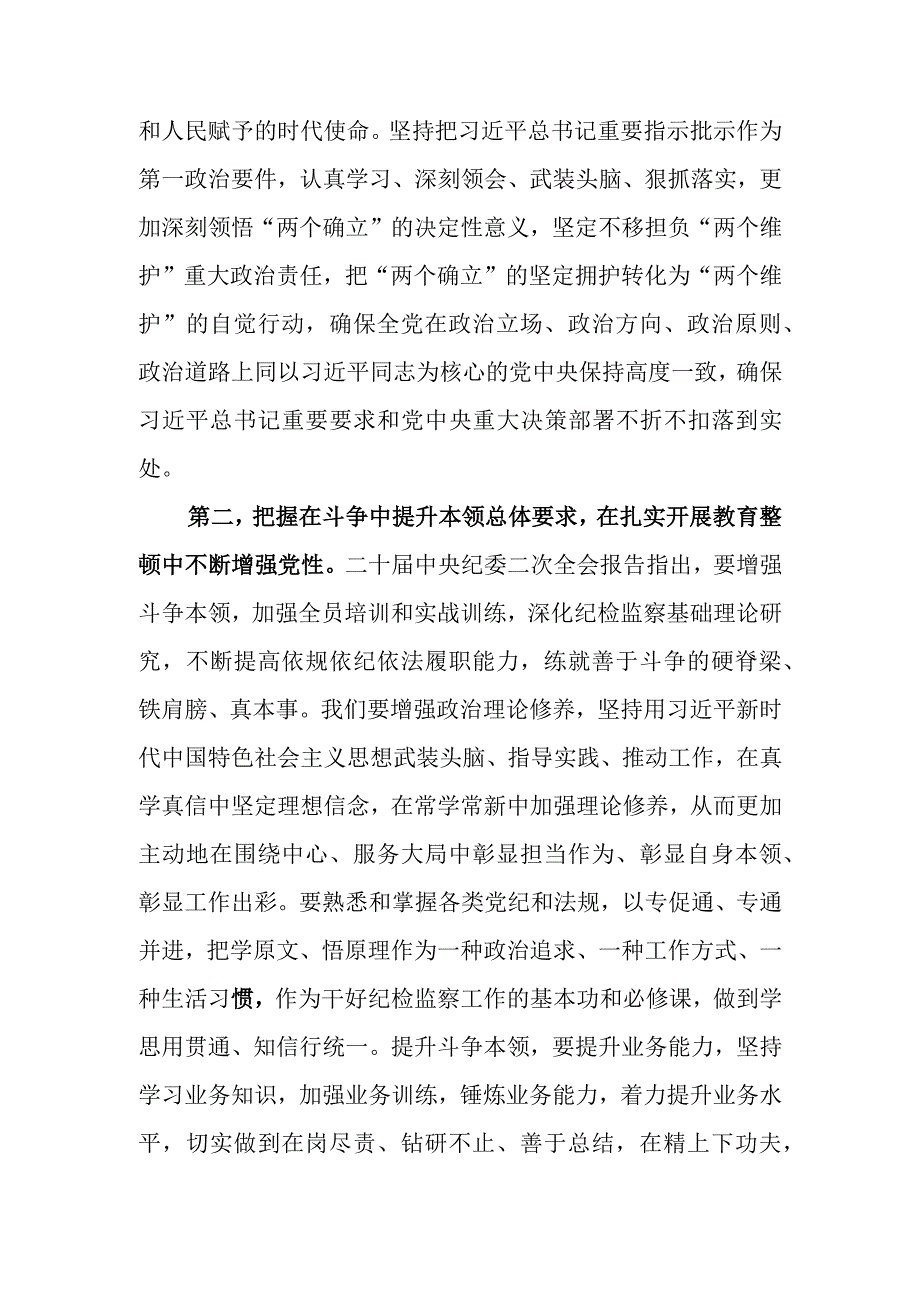 和人民赋予的时代使命。坚持把习近平总书记重要指示批示作为第一政治要件，认真学习、深刻领会、武装头脑、狠抓落实，更加深刻领悟“两个确立”的决定性意义，坚定不移担负“两个维护”重大政治责任，把“两个确立”的坚定拥护转化为“两个维护”的自觉行动，确保全党在政治立场、政治方向、政治原则、政治道路上同以习近平同志为核心的党中央保持高度一致，确保习近平总书记重要要求和党中央重大决策部署不折不扣落到实处。

第二，把握在斗争中提升本领总体要求，在扎实开展教育整顿中不断增强党性。二十届中央纪委二次全会报告指出，要增强斗争本领，加强全员培训和实战训练，深化纪检监察基础理论研究，不断提高依规依纪依法履职能力，练就善于斗争的硬脊梁、铁肩膀、真本事。我们要增强政治理论修养，坚持用习近平新时代中国特色社会主义思想武装头脑、指导实践、推动工作，在真学真信中坚定理想信念，在常学常新中加强理论修养，从而更加主动地在围绕中心、服务大局中彰显担当作为、彰显自身本领、彰显工作出彩。要熟悉和掌握各类党纪和法规，以专促通、专通并进，把学原文、悟原理作为一种政治追求、一种工作方式、一种生活习惯，作为干好纪检监察工作的基本功和必修课，做到学思用贯通、知信行统一。提升斗争本领，要提升业务能力，坚持学习业务知识，加强业务训练，锤炼业务能力，着力提升业务水平，切实做到在岗尽责、钻研不止、善于总结，在精上下功夫，